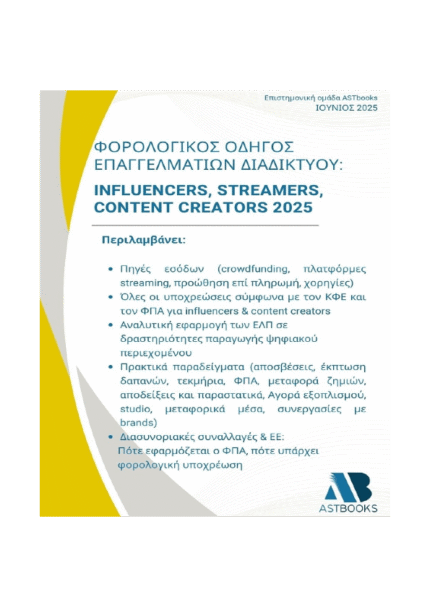 Επιστημονική ομάδα ASTbooks
ΙΟΥΝΙΟΣ 2025

ΦΟΡΟΛΟΓΙΚΟΣ ΟΔΗΓΟΣ ΕΠΑΓΓΕΛΜΑΤΙΩΝ ΔΙΑΔΙΚΤΥΟΥ:

INFLUENCERS, STREAMERS, CONTENT CREATORS 2025

Περιλαμβάνει:

• Πηγές εσόδων (crowdfunding, πλατφόρμες streaming, προώθηση επί πληρωμή, χορηγίες)
• Όλες οι υποχρεώσεις σύμφωνα με τον ΚΦΕ και τον ΦΠΑ για influencers & content creators
• Αναλυτική εφαρμογή των ΕΛΠ σε δραστηριότητες παραγωγής ψηφιακού περιεχομένου
• Πρακτικά παραδείγματα (αποσβέσεις, έκπτωση δαπανών, τεκμήρια, ΦΠΑ, μεταφορά ζημιών, αποδείξεις και παραστατικά, Αγορά εξοπλισμού, studio, μεταφορικά μέσα, συνεργασίες με brands)
• Διασυνοριακές συναλλαγές & ΕΕ:
Πότε εφαρμόζεται ο ΦΠΑ, πότε υπάρχει φορολογική υποχρέωση

AB
ASTBOOKS